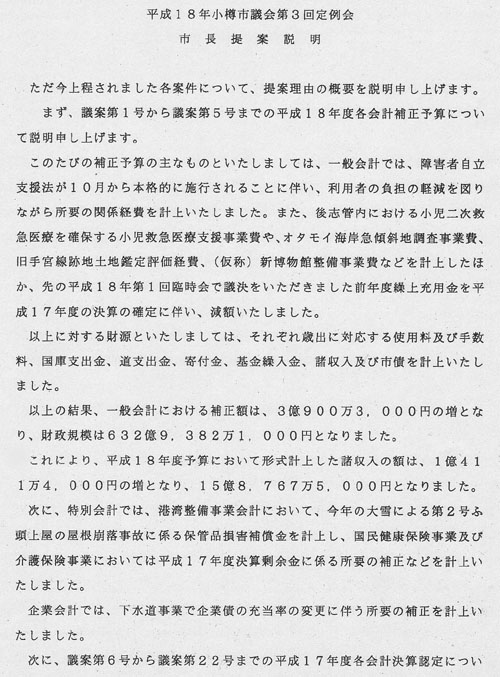 平成１８年小樽市議会第３回定例会
市 長 提 案 説 明

ただ今上程されました各案件について、提案理由の概要を説明申し上げます。

まず、議案第１号から議案第５号までの平成１８年度各会計補正予算について説明申し上げます。

このたびの補正予算の主なものといたしましては、一般会計では、障害者自立支援法が１０月から本格的に施行されることに伴い、利用者の負担の軽減を図りながら所要の関係経費を計上いたしました。また、後志管内における小児二次救急医療を確保する小児救急医療支援事業費や、オタモイ海岸急傾斜地調査事業費、旧手宮線跡地土地鑑定評価経費、（仮称）新博物館整備事業費などを計上したほか、先の平成１８年第１回臨時会で議決をいただきました前年度繰上充用金を平成１７年度の決算の確定に伴い、減額いたしました。

以上に対する財源といたしましては、それぞれ歳出に対応する使用料及び手数料、国庫支出金、道支出金、寄付金、基金繰入金、諸収入及び市債を計上いたしました。

以上の結果、一般会計における補正額は、３億９００万３，０００円の増となり、財政規模は６３２億９，３８２万１，０００円となりました。

これにより、平成１８年度予算において形式計上した諸収入の額は、１億４１１万４，０００円の増となり、１５億８，７６７万５，０００円となりました。

次に、特別会計では、港湾整備事業会計において、今年の大雪による第２号ふ頭上屋の屋根崩落事故に係る保管品損害補償金を計上し、国民健康保険事業及び介護保険事業においては平成１７年度決算剰余金に係る所要の補正などを計上いたしました。

企業会計では、下水道事業で企業債の充当率の変更に伴う所要の補正を計上いたしました。

次に、議案第６号から議案第２２号までの平成１７年度各会計決算認定につい